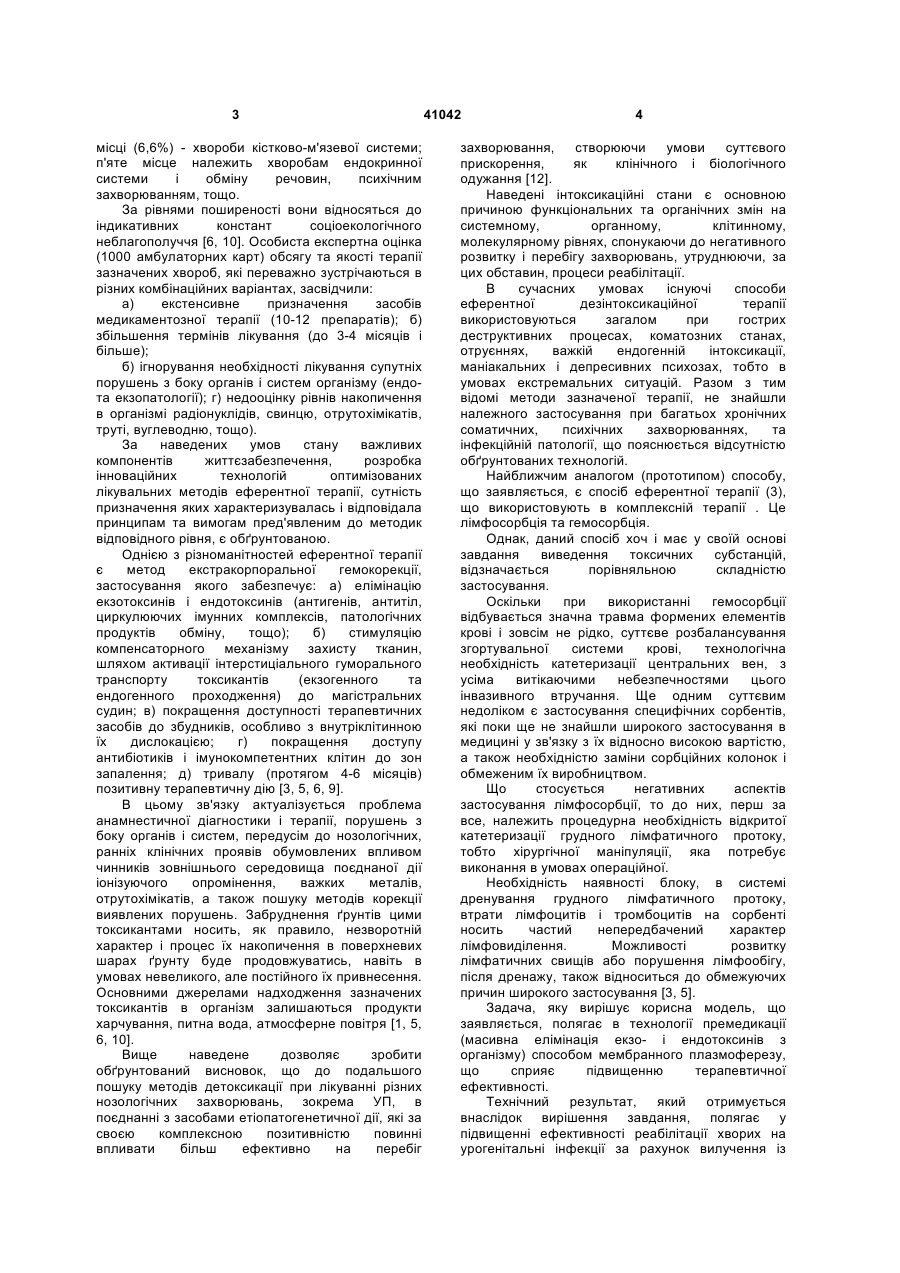 3

41042

4

місці (6,6%) - хвороби кістково-м'язевої системи; п'яте місце належить хворобам ендокринної системи і обміну речовин, психічним захворюванням, тощо.

За рівнями поширеності вони відносяться до індикативних констант соціоекологічного неблагополуччя [6, 10]. Особиста експертна оцінка (1000 амбулаторних карт) обсягу та якості терапії зазначених хвороб, які переважно зустрічаються в різних комбінаційних варіантах, засвідчили:

а) екстенсивне призначення засобів медикаментозної терапії (10-12 препаратів); б) збільшення термінів лікування (до 3-4 місяців і більше);

б) ігнорування необхідності лікування супутніх порушень з боку органів і систем організму (ендо- та екзопатології); г) недооцінку рівнів накопичення в організмі радіонуклідів, свинцю, отрутохімікатів, труті, вуглеводню, тощо).

За наведених умов стану важливих компонентів життєзабезпечення, розробка інноваційних технологій оптимізованих лікувальних методів еферентної терапії, сутність призначення яких характеризувалась і відповідала принципам та вимогам пред'явленим до методик відповідного рівня, є обґрунтованою.

Однією з різноманітностей еферентної терапії є метод екстракорпоральної гемокорекції, застосування якого забезпечує: а) елімінацію екзотоксинів і ендотоксинів (антигенів, антитіл, циркулюючих імунних комплексів, патологічних продуктів обміну, тощо); б) стимуляцію компенсаторного механізму захисту тканин, шляхом активації інтерстиціального гуморального транспорту токсикантів (екзогенного та ендогенного проходження) до магістральних судин; в) покращення доступності терапевтичних засобів до збудників, особливо з внутріклітинною їх дислокацією; г) покращення доступу антибіотиків і імунокомпетентних клітин до зон запалення; д) тривалу (протягом 4-6 місяців) позитивну терапевтичну дію [3, 5, 6, 9].

В цьому зв'язку актуалізується проблема анамнестичної діагностики і терапії, порушень з боку органів і систем, передусім до нозологічних, ранніх клінічних проявів обумовлених впливом чинників зовнішнього середовища поєднаної дії іонізуючого опромінення, важких металів, отрутохімікатів, а також пошуку методів корекції виявлених порушень. Забруднення ґрунтів цими токсикантами носить, як правило, незворотній характер і процес їх накопичення в поверхневих шарах ґрунту буде продовжуватись, навіть в умовах невеликого, але постійного їх привнесення. Основними джерелами надходження зазначених токсикантів в організм залишаються продукти харчування, питна вода, атмосферне повітря [1, 5, 6, 10].

Вище наведене дозволяє зробити обґрунтований висновок, що до подальшого пошуку методів детоксикації при лікуванні різних нозологічних захворювань, зокрема УП, в поєднанні з засобами етіопатогенетичної дії, які за своєю комплексною позитивністю повинні впливати більш ефективно на перебіг захворювання, створюючи умови суттєвого прискорення, як клінічного і біологічного одужання [12].

Наведені інтоксикаційні стани є основною причиною функціональних та органічних змін на системному, органному, клітинному, молекулярному рівнях, спонукаючи до негативного розвитку і перебігу захворювань, утруднюючи, за цих обставин, процеси реабілітації.

В сучасних умовах існуючі способи еферентної дезінтоксикаційної терапії використовуються загалом при гострих деструктивних процесах, коматозних станах, отруєннях, важкій ендогенній інтоксикації, маніакальних і депресивних психозах, тобто в умовах екстремальних ситуацій. Разом з тим відомі методи зазначеної терапії, не знайшли належного застосування при багатьох хронічних соматичних, психічних захворюваннях, та інфекційній патології, що пояснюється відсутністю обґрунтованих технологій.

Найближчим аналогом (прототипом) способу, що заявляється, є спосіб еферентної терапії (3), що використовують в комплексній терапії . Це лімфосорбція та гемосорбція.

Однак, даний спосіб хоч і має у своїй основі завдання виведення токсичних субстанцій, відзначається порівняльною складністю застосування.

Оскільки при використанні гемосорбції відбувається значна травма формених елементів крові і зовсім не рідко, суттєве розбалансування згортувальної системи крові, технологічна необхідність катетеризації центральних вен, з усіма витікаючими небезпечностями цього інвазивного втручання. Ще одним суттєвим недоліком є застосування специфічних сорбентів, які поки ще не знайшли широкого застосування в медицині у зв'язку з їх відносно високою вартістю, а також необхідністю заміни сорбційних колонок і обмеженим їх виробництвом.

Що стосується негативних аспектів застосування лімфосорбції, то до них, перш за все, належить процедурна необхідність відкритої катетеризації грудного лімфатичного протоку, тобто хірургічної маніпуляції, яка потребує виконання в умовах операційної.

Необхідність наявності блоку, в системі дренування грудного лімфатичного протоку, втрати лімфоцитів і тромбоцитів на сорбенті носить частий непередбачений характер лімфовиділення. Можливості розвитку лімфатичних свищів або порушення лімфообігу, після дренажу, також відноситься до обмежуючих причин широкого застосування [3, 5].

Задача, яку вирішує корисна модель, що заявляється, полягає в технології премедикації (масивна елімінація екзо- і ендотоксинів з організму) способом мембранного плазмоферезу, що сприяє підвищенню терапевтичної ефективності.

Технічний результат, який отримується внаслідок вирішення завдання, полягає у підвищенні ефективності реабілітації хворих на урогенітальні інфекції за рахунок вилучення із